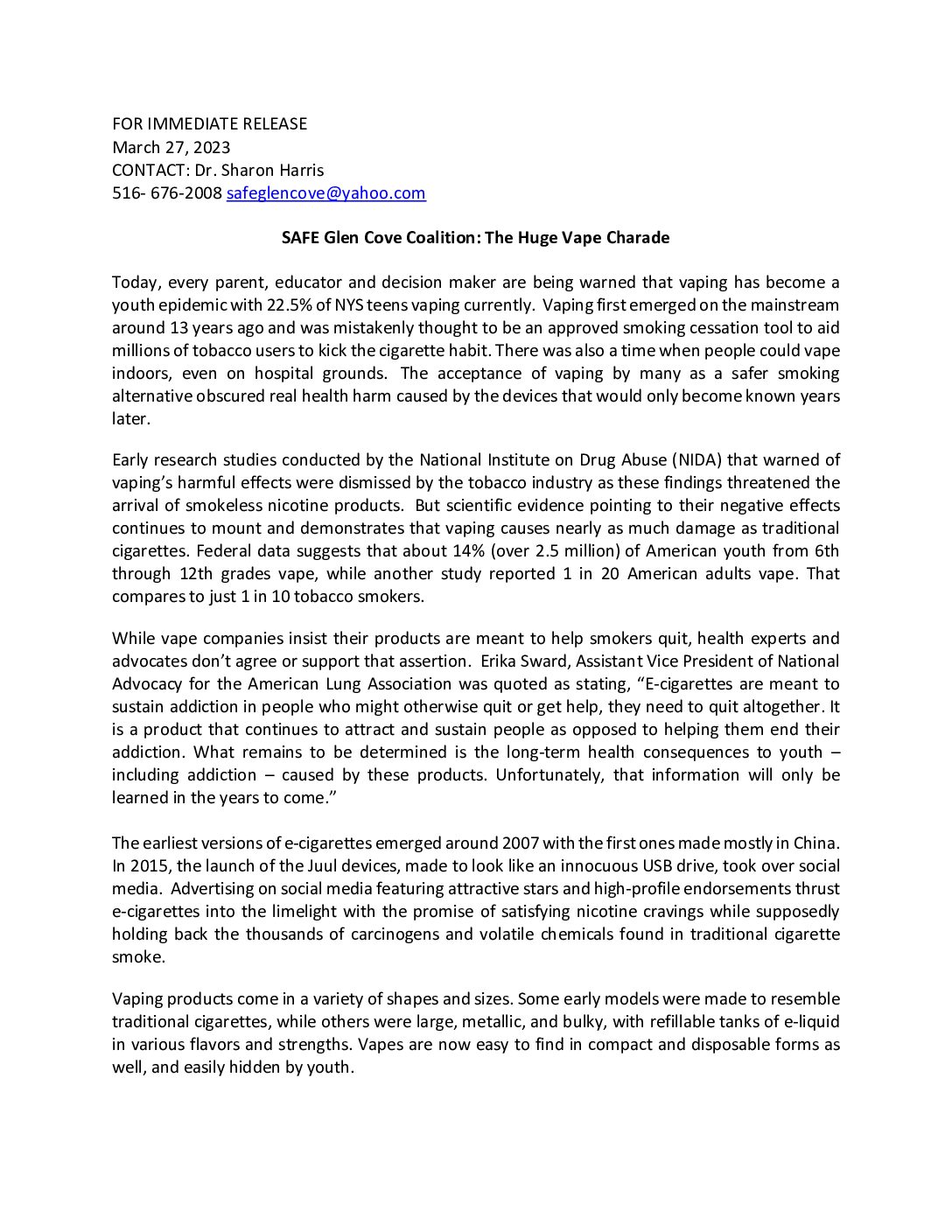 FOR IMMEDIATE RELEASE
March 27, 2023
CONTACT: Dr. Sharon Harris
516- 676-2008 safeglencove@yahoo.com

SAFE Glen Cove Coalition: The Huge Vape Charade

Today, every parent, educator and decision maker are being warned that vaping has become a youth epidemic with 22.5% of NYS teens vaping currently. Vaping first emerged on the mainstream around 13 years ago and was mistakenly thought to be an approved smoking cessation tool to aid millions of tobacco users to kick the cigarette habit. There was also a time when people could vape indoors, even on hospital grounds. The acceptance of vaping by many as a safer smoking alternative obscured real health harm caused by the devices that would only become known years later.

Early research studies conducted by the National Institute on Drug Abuse (NIDA) that warned of vaping's harmful effects were dismissed by the tobacco industry as these findings threatened the arrival of smokeless nicotine products. But scientific evidence pointing to their negative effects continues to mount and demonstrates that vaping causes nearly as much damage as traditional cigarettes. Federal data suggests that about 14% (over 2.5 million) of American youth from 6th through 12th grades vape, while another study reported 1 in 20 American adults vape. That compares to just 1 in 10 tobacco smokers.

While vape companies insist their products are meant to help smokers quit, health experts and advocates don't agree or support that assertion. Erika Sward, Assistant Vice President of National Advocacy for the American Lung Association was quoted as stating, "E-cigarettes are meant to sustain addiction in people who might otherwise quit or get help, they need to quit altogether. It is a product that continues to attract and sustain people as opposed to helping them end their addiction. What remains to be determined is the long-term health consequences to youth – including addiction – caused by these products. Unfortunately, that information will only be learned in the years to come."

The earliest versions of e-cigarettes emerged around 2007 with the first ones made mostly in China. In 2015, the launch of the Juul devices, made to look like an innocuous USB drive, took over social media. Advertising on social media featuring attractive stars and high-profile endorsements thrust e-cigarettes into the limelight with the promise of satisfying nicotine cravings while supposedly holding back the thousands of carcinogens and volatile chemicals found in traditional cigarette smoke.

Vaping products come in a variety of shapes and sizes. Some early models were made to resemble traditional cigarettes, while others were large, metallic, and bulky, with refillable tanks of e-liquid in various flavors and strengths. Vapes are now easy to find in compact and disposable forms as well, and easily hidden by youth.